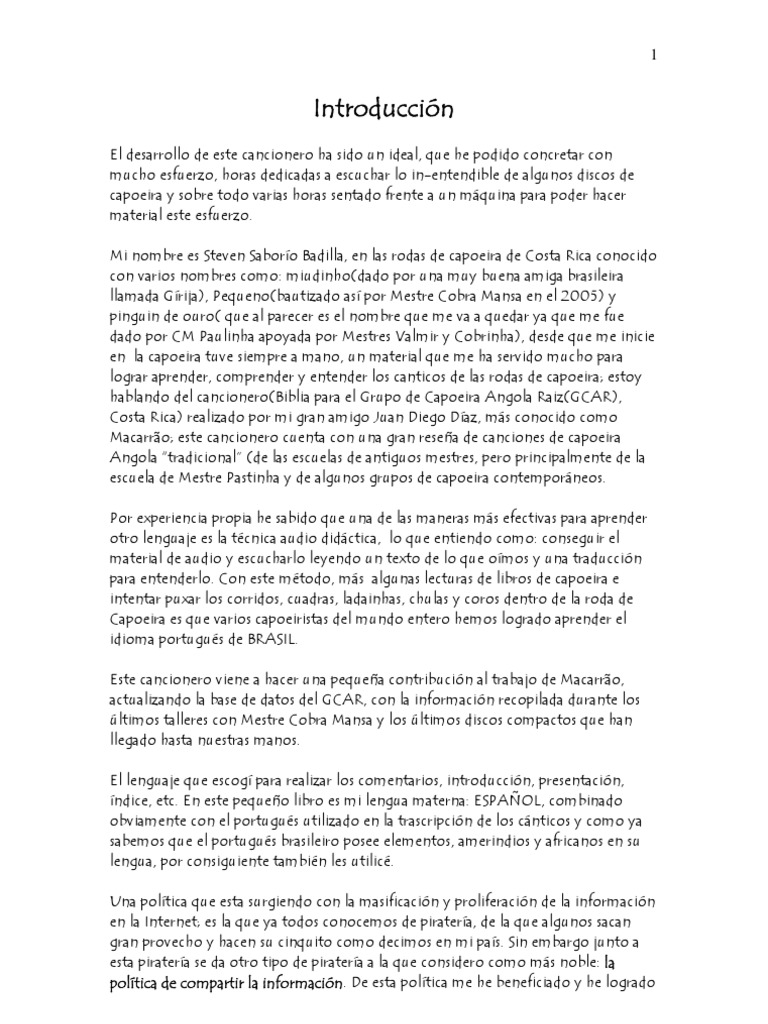 1

Introducción

El desarrollo de este cancionero ha sido un ideal, que he podido concretar con mucho esfuerzo, horas dedicadas a escuchar lo in-entendible de algunos discos de capoeira y sobre todo varias horas sentado frente a un máquina para poder hacer material este esfuerzo.

Mi nombre es Steven Saborío Badilla, en las rodas de capoeira de Costa Rica conocido con varios nombres como: miudinho(dado por una muy buena amiga brasileira llamada Girija), Pequeno(bautizado así por Mestre Cobra Mansa en el 2005) y pinguin de ouro( que al parecer es el nombre que me va a quedar ya que me fue dado por CM Paulinha apoyada por Mestres Valmir y Cobrinha), desde que me inicie en la capoeira tuve siempre a mano, un material que me ha servido mucho para lograr aprender, comprender y entender los canticos de las rodas de capoeira; estoy hablando del cancionero(Biblia para el Grupo de Capoeira Angola Raiz(GCAR), Costa Rica) realizado por mi gran amigo Juan Diego Díaz, más conocido como Macarrão; este cancionero cuenta con una gran reseña de canciones de capoeira Angola "tradicional" (de las escuelas de antiguos mestres, pero principalmente de la escuela de Mestre Pastinha y de algunos grupos de capoeira contemporáneos.

Por experiencia propia he sabido que una de las maneras más efectivas para aprender otro lenguaje es la técnica audio didáctica, lo que entiendo como: conseguir el material de audio y escucharlo leyendo un texto de lo que oímos y una traducción para entenderlo. Con este método, más algunas lecturas de libros de capoeira e intentar puxar los corridos, cuadras, ladainhas, chulas y coros dentro de la roda de Capoeira es que varios capoeiristas del mundo entero hemos logrado aprender el idioma portugués de BRASIL.

Este cancionero viene a hacer una pequeña contribución al trabajo de Macarrão, actualizando la base de datos del GCAR, con la información recopilada durante los últimos talleres con Mestre Cobra Mansa y los últimos discos compactos que han llegado hasta nuestras manos.

El lenguaje que escogí para realizar los comentarios, introducción, presentación, índice, etc. En este pequeño libro es mi lengua materna: ESPAÑOL, combinado obviamente con el portugués utilizado en la trascripción de los cánticos y como ya sabemos que el portugués brasileiro posee elementos, amerindios y africanos en su lengua, por consiguiente también les utilicé.

Una política que esta surgiendo con la masificación y proliferación de la información en la Internet; es la que ya todos conocemos de piratería, de la que algunos sacan gran provecho y hacen su cinquito como decimos en mi país. Sin embargo junto a esta piratería se da otro tipo de piratería a la que considero como más noble: la política de compartir la información. De esta política me he beneficiado y he logrado